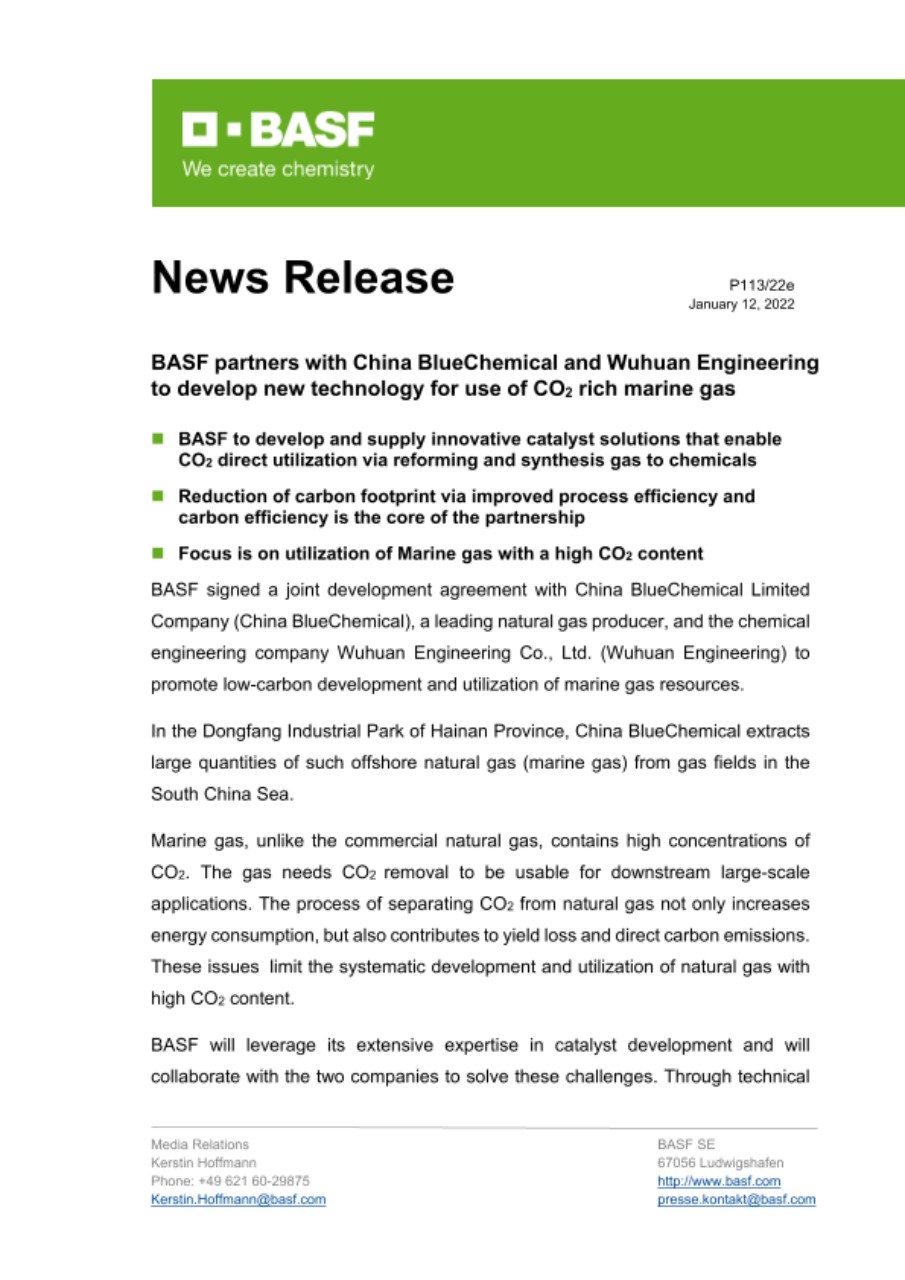 BASF
We create chemistry

News Release

P113/22e
January 12, 2022

BASF partners with China BlueChemical and Wuhuan Engineering to develop new technology for use of $CO_2$ rich marine gas

BASF to develop and supply innovative catalyst solutions that enable $CO_2$ direct utilization via reforming and synthesis gas to chemicals

Reduction of carbon footprint via improved process efficiency and carbon efficiency is the core of the partnership

Focus is on utilization of Marine gas with a high $CO_2$ content

BASF signed a joint development agreement with China BlueChemical Limited Company (China BlueChemical), a leading natural gas producer, and the chemical engineering company Wuhuan Engineering Co., Ltd. (Wuhuan Engineering) to promote low-carbon development and utilization of marine gas resources.

In the Dongfang Industrial Park of Hainan Province, China BlueChemical extracts large quantities of such offshore natural gas (marine gas) from gas fields in the South China Sea.

Marine gas, unlike the commercial natural gas, contains high concentrations of $CO_2$. The gas needs $CO_2$ removal to be usable for downstream large-scale applications. The process of separating $CO_2$ from natural gas not only increases energy consumption, but also contributes to yield loss and direct carbon emissions. These issues limit the systematic development and utilization of natural gas with high $CO_2$ content.

BASF will leverage its extensive expertise in catalyst development and will collaborate with the two companies to solve these challenges. Through technical

Media Relations
Kerstin Hoffmann
Phone: +49 621 60-29875
Kerstin.Hoffmann@basf.com

BASF SE
67056 Ludwigshafen
http://www.basf.com
presse.kontakt@basf.com